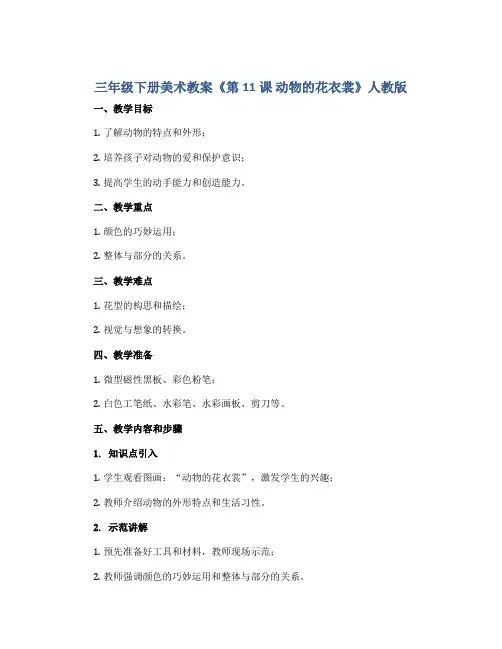 三年级下册美术教案《第 11 课 动物的花衣裳》人教版

一、教学目标

1. 了解动物的特点和外形；

2. 培养孩子对动物的爱和保护意识；

3. 提高学生的动手能力和创造能力。

二、教学重点

1. 颜色的巧妙运用；

2. 整体与部分的关系。

三、教学难点

1. 花型的构思和描绘；

2. 视觉与想象的转换。

四、教学准备

1. 微型磁性黑板、彩色粉笔；

2. 白色工笔纸、水彩笔、水彩画板、剪刀等。

五、教学内容和步骤

1. 知识点引入

1. 学生观看图画：“动物的花衣裳”，激发学生的兴趣；

2. 教师介绍动物的外形特点和生活习性。

2. 示范讲解

1. 预先准备好工具和材料，教师现场示范；

2. 教师强调颜色的巧妙运用和整体与部分的关系。